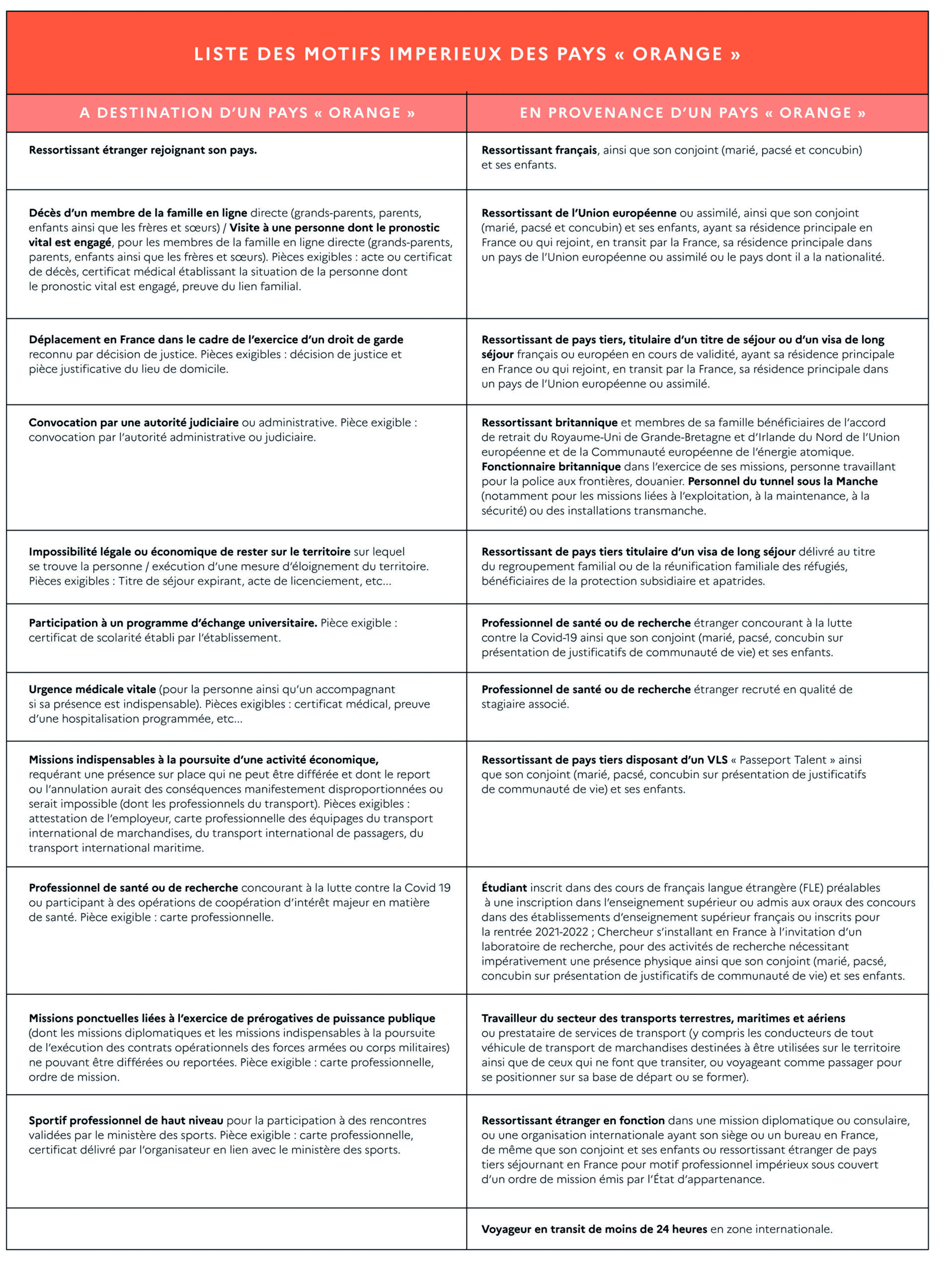 LISTE DES MOTIFS IMPERIEUX DES PAYS « ORANGE »

| A DESTINATION D'UN PAYS « ORANGE » | EN PROVENANCE D'UN PAYS « ORANGE » |
|---|---|
| Ressortissant étranger rejoignant son pays. | Ressortissant français, ainsi que son conjoint (marié, pacsé et concubin) et ses enfants. |
| Décès d'un membre de la famille en ligne directe (grands-parents, parents, enfants ainsi que les frères et sœurs) / Visite à une personne dont le pronostic vital est engagé, pour les membres de la famille en ligne directe (grands-parents, parents, enfants ainsi que les frères et sœurs). Pièces exigibles : acte ou certificat de décès, certificat médical établissant la situation de la personne dont le pronostic vital est engagé, preuve du lien familial. | Ressortissant de l'Union européenne ou assimilé, ainsi que son conjoint (marié, pacsé et concubin) et ses enfants, ayant sa résidence principale en France ou qui rejoint, en transit par la France, sa résidence principale dans un pays de l'Union européenne ou assimilé ou le pays dont il a la nationalité. |
| Déplacement en France dans le cadre de l'exercice d'un droit de garde reconnu par décision de justice. Pièces exigibles : décision de justice et pièce justificative du lieu de domicile. | Ressortissant de pays tiers, titulaire d'un titre de séjour ou d'un visa de long séjour français ou européen en cours de validité, ayant sa résidence principale en France ou qui rejoint, en transit par la France, sa résidence principale dans un pays de l'Union européenne ou assimilé. |
| Convocation par une autorité judiciaire ou administrative. Pièce exigible : convocation par l'autorité administrative ou judiciaire. | Ressortissant britannique et membres de sa famille bénéficiaires de l'accord de retrait du Royaume-Uni de Grande-Bretagne et d'Irlande du Nord de l'Union européenne et de la Communauté européenne de l'énergie atomique. Fonctionnaire britannique dans l'exercice de ses missions, personne travaillant pour la police aux frontières, douanier. Personnel du tunnel sous la Manche (notamment pour les missions liées à l'exploitation, à la maintenance, à la sécurité) ou des installations transmanche. |
| Impossibilité légale ou économique de rester sur le territoire sur lequel se trouve la personne / exécution d'une mesure d'éloignement du territoire. Pièces exigibles : Titre de séjour expirant, acte de licenciement, etc... | Ressortissant de pays tiers titulaire d'un visa de long séjour délivré au titre du regroupement familial ou de la réunification familiale des réfugiés, bénéficiaires de la protection subsidiaire et apatrides. |
| Participation à un programme d'échange universitaire. Pièce exigible : certificat de scolarité établi par l'établissement. | Professionnel de santé ou de recherche étranger concourant à la lutte contre la Covid-19 ainsi que son conjoint (marié, pacsé, concubin sur présentation de justificatifs de communauté de vie) et ses enfants. |
| Urgence médicale vitale (pour la personne ainsi qu'un accompagnant si sa présence est indispensable). Pièces exigibles : certificat médical, preuve d'une hospitalisation programmée, etc... | Professionnel de santé ou de recherche étranger recruté en qualité de stagiaire associé. |
| Missions indispensables à la poursuite d'une activité économique, requérant une présence sur place qui ne peut être différée et dont le report ou l'annulation aurait des conséquences manifestement disproportionnées ou serait impossible (dont les professionnels du transport). Pièces exigibles : attestation de l'employeur, carte professionnelle des équipages du transport international de marchandises, du transport international de passagers, du transport international maritime. | Ressortissant de pays tiers disposant d'un VLS « Passeport Talent » ainsi que son conjoint (marié, pacsé, concubin sur présentation de justificatifs de communauté de vie) et ses enfants. |
| Professionnel de santé ou de recherche concourant à la lutte contre la Covid 19 ou participant à des opérations de coopération d'intérêt majeur en matière de santé. Pièce exigible : carte professionnelle. | Étudiant inscrit dans des cours de français langue étrangère (FLE) préalables à une inscription dans l'enseignement supérieur ou admis aux oraux des concours dans des établissements d'enseignement supérieur français ou inscrits pour la rentrée 2021-2022 ; Chercheur s'installant en France à l'invitation d'un laboratoire de recherche, pour des activités de recherche nécessitant impérativement une présence physique ainsi que son conjoint (marié, pacsé, concubin sur présentation de justificatifs de communauté de vie) et ses enfants. |
| Missions ponctuelles liées à l'exercice de prérogatives de puissance publique (dont les missions diplomatiques et les missions indispensables à la poursuite de l'exécution des contrats opérationnels des forces armées ou corps militaires) ne pouvant être différées ou reportées. Pièce exigible : carte professionnelle, ordre de mission. | Travailleur du secteur des transports terrestres, maritimes et aériens ou prestataire de services de transport (y compris les conducteurs de tout véhicule de transport de marchandises destinées à être utilisées sur le territoire ainsi que de ceux qui ne font que transiter, ou voyageant comme passager pour se positionner sur sa base de départ ou se former). |
| Sportif professionnel de haut niveau pour la participation à des rencontres validées par le ministère des sports. Pièce exigible : carte professionnelle, certificat délivré par l'organisateur en lien avec le ministère des sports. | Ressortissant étranger en fonction dans une mission diplomatique ou consulaire, ou une organisation internationale ayant son siège ou un bureau en France, de même que son conjoint et ses enfants ou ressortissant étranger de pays tiers séjournant en France pour motif professionnel impérieux sous couvert d'un ordre de mission émis par l'État d'appartenance. |
| | Voyageur en transit de moins de 24 heures en zone internationale. |